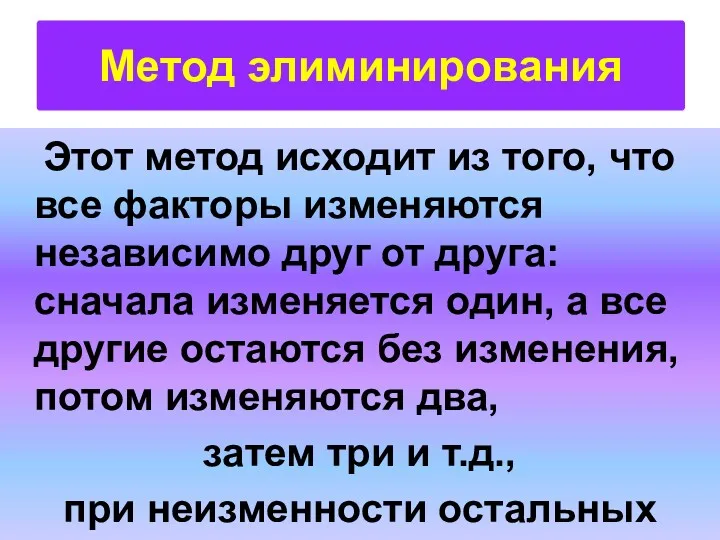 Метод элиминирования

Этот метод исходит из того, что все факторы изменяются независимо друг от друга: сначала изменяется один, а все другие остаются без изменения, потом изменяются два,

затем три и т.д.,

при неизменности остальных